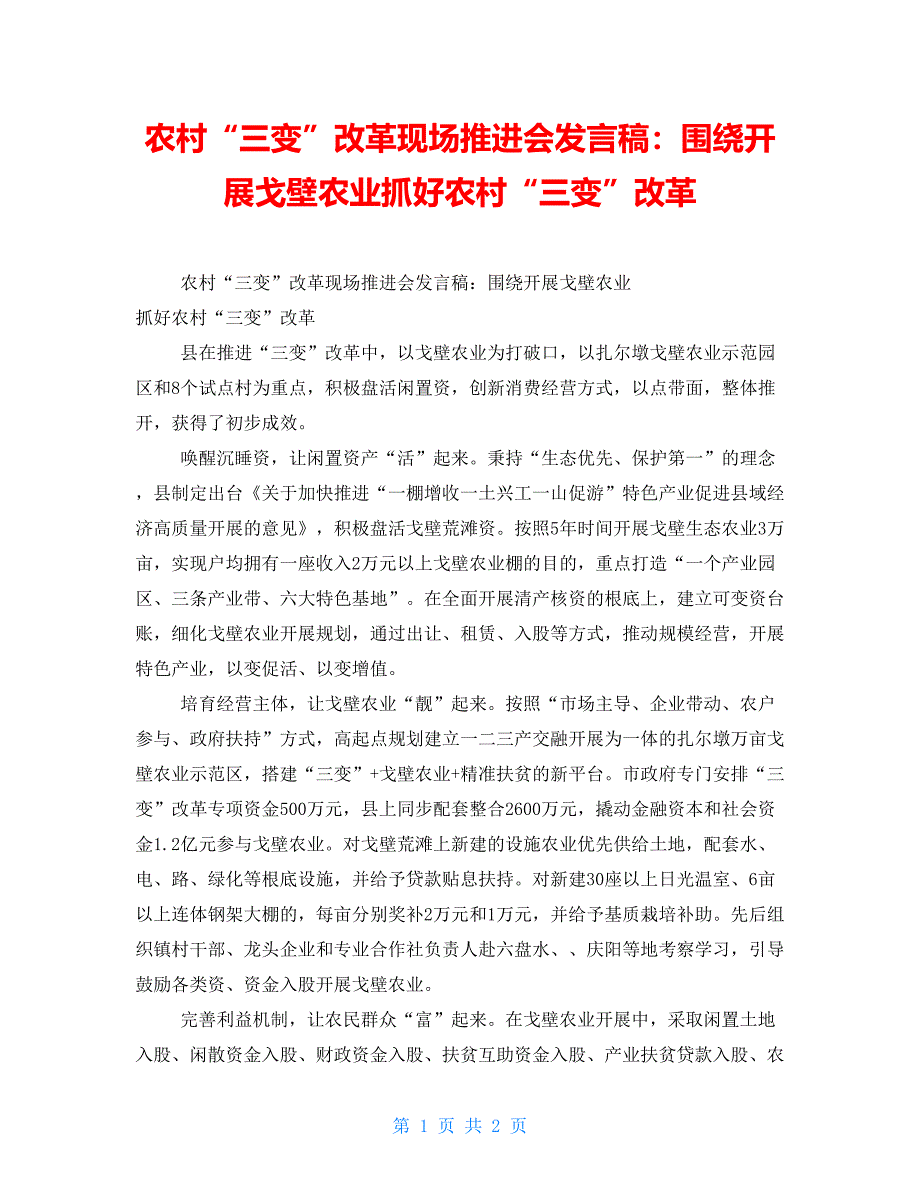 农村“三变”改革现场推进会发言稿：围绕开展戈壁农业抓好农村“三变”改革

农村“三变”改革现场推进会发言稿：围绕开展戈壁农业抓好农村“三变”改革

县在推进“三变”改革中，以戈壁农业为打破口，以扎尔墩戈壁农业示范园区和8个试点村为重点，积极盘活闲置资，创新消费经营方式，以点带面，整体推开，获得了初步成效。

唤醒沉睡资，让闲置资产“活”起来。秉持“生态优先、保护第一”的理念，县制定出台《关于加快推进“一棚增收一士兴工一山促游”特色产业促进县域经济高质量开展的意见》，积极盘活戈壁荒滩资。按照5年时间开展戈壁生态农业3万亩，实现户均拥有一座收入2万元以上戈壁农业棚的目的，重点打造“一个产业园区、三条产业带、六大特色基地”。在全面开展清产核资的根底上，建立可变资台账，细化戈壁农业开展规划，通过出让、租赁、入股等方式，推动规模经营，开展特色产业，以变促活、以变增值。

培育经营主体，让戈壁农业“靓”起来。按照“市场主导、企业带动、农户参与、政府扶持”方式，高起点规划建立一二三产交融开展为一体的扎尔墩万亩戈壁农业示范区，搭建“三变”+戈壁农业+精准扶贫的新平台。市政府专门安排“三变”改革专项资金500万元，县上同步配套整合2600万元，撬动金融资本和社会资金1.2亿元参与戈壁农业。对戈壁荒滩上新建的设施农业优先供给土地，配套水、电、路、绿化等根底设施，并给予贷款贴息扶持。对新建30座以上日光温室、6亩以上连体钢架大棚的，每亩分别奖补2万元和1万元，并给予基质栽培补助。先后组织镇村干部、龙头企业和专业合作社负责人赴六盘水、、庆阳等地考察学习，引导鼓励各类资、资金入股开展戈壁农业。

完善利益机制，让农民群众“富”起来。在戈壁农业开展中，采取闲置土地入股、闲散资金入股、财政资金入股、扶贫互助资金入股、产业扶贫贷款入股、农

第 1 页 共 2 页